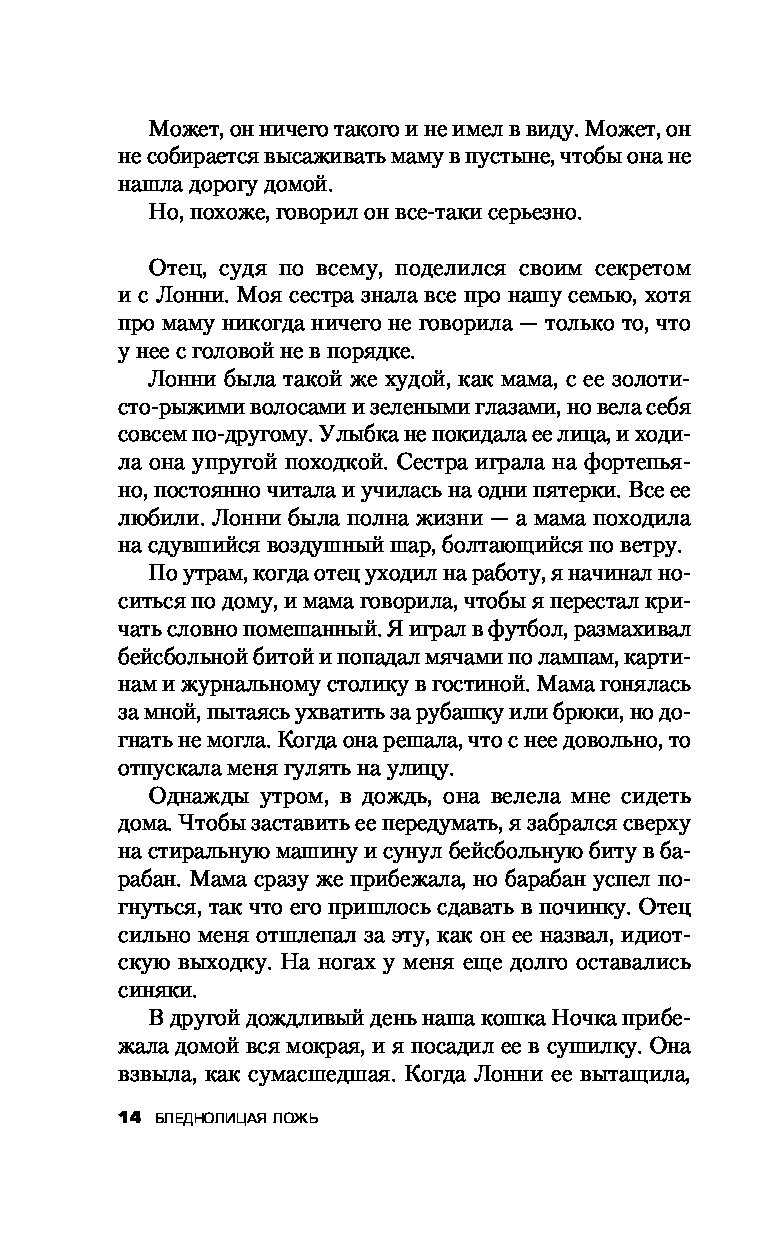 Может, он ничего такого и не имел в виду. Может, он не собирается высаживать маму в пустыне, чтобы она не нашла дорогу домой.

Но, похоже, говорил он все-таки серьезно.

Отец, судя по всему, поделился своим секретом и с Лонни. Моя сестра знала все про нашу семью, хотя про маму никогда ничего не говорила — только то, что у нее с головой не в порядке.

Лонни была такой же худой, как мама, с ее золотисто-рыжими волосами и зелеными глазами, но вела себя совсем по-другому. Улыбка не покидала ее лица, и ходила она упругой походкой. Сестра играла на фортепьяно, постоянно читала и училась на одни пятерки. Все ее любили. Лонни была полна жизни — а мама походила на сдувшийся воздушный шар, болтающийся по ветру.

По утрам, когда отец уходил на работу, я начинал носиться по дому, и мама говорила, чтобы я перестал кричать словно помешанный. Я играл в футбол, размахивал бейсбольной битой и попадал мячами по лампам, картинам и журнальному столику в гостиной. Мама гонялась за мной, пытаясь ухватить за рубашку или брюки, но догнать не могла. Когда она решала, что с нее довольно, то отпускала меня гулять на улицу.

Однажды утром, в дождь, она велела мне сидеть дома. Чтобы заставить ее передумать, я забрался сверху на стиральную машину и сунул бейсбольную биту в барабан. Мама сразу же прибежала, но барабан успел погнуться, так что его пришлось сдавать в починку. Отец сильно меня отшлепал за эту, как он ее назвал, идиотскую выходку. На ногах у меня еще долго оставались синяки.

В другой дождливый день наша кошка Ночка прибежала домой вся мокрая, и я посадил ее в сушилку. Она взвыла, как сумасшедшая. Когда Лонни ее вытащила,

14 БЛЕДНОЛИЦАЯ ЛОЖЬ